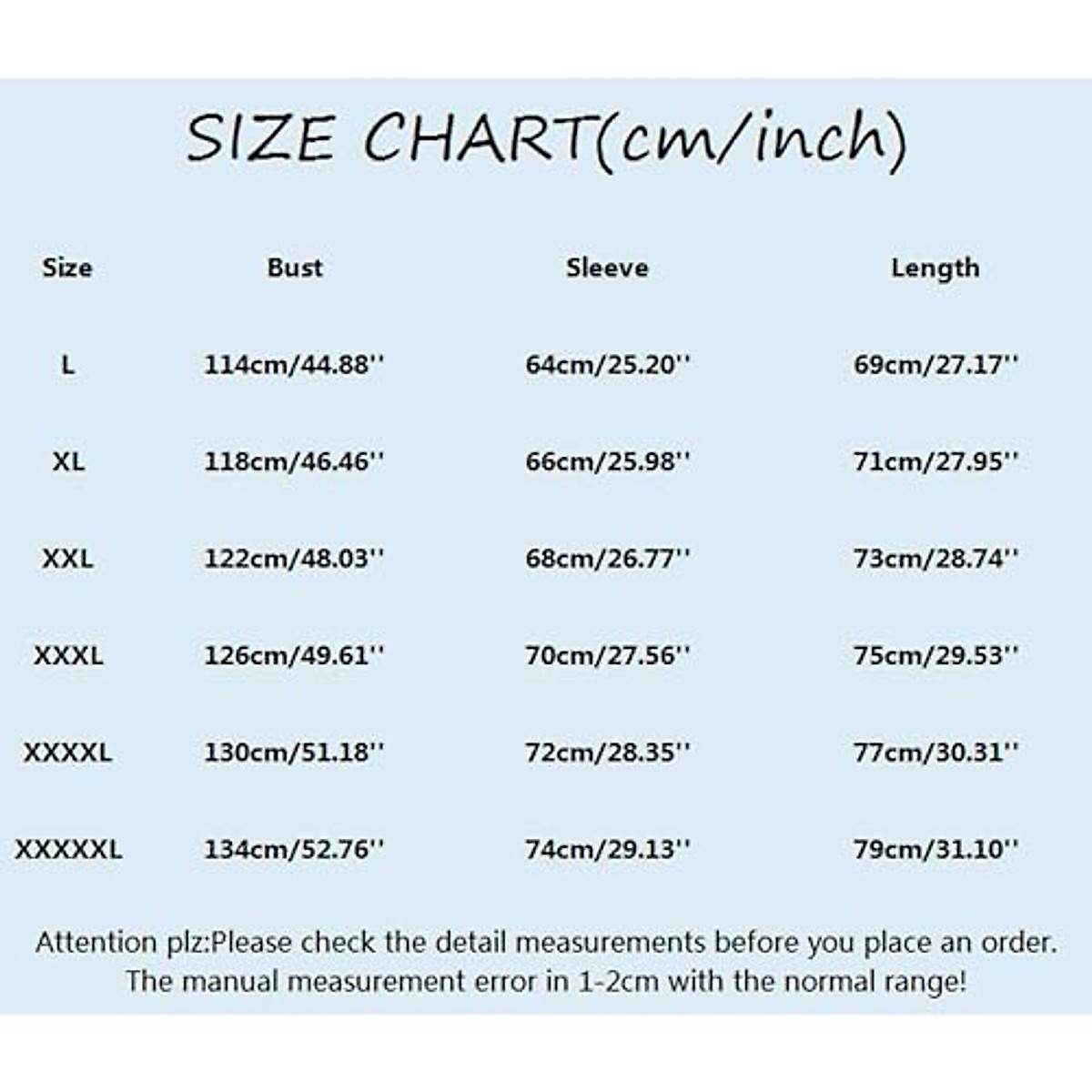 SIZE CHART(cm/inch)

| Size | Bust | Sleeve | Length |
|---|---|---|---|
| L | 114cm/44.88'' | 64cm/25.20'' | 69cm/27.17'' |
| XL | 118cm/46.46'' | 66cm/25.98'' | 71cm/27.95'' |
| XXL | 122cm/48.03'' | 68cm/26.77'' | 73cm/28.74'' |
| XXXL | 126cm/49.61'' | 70cm/27.56'' | 75cm/29.53'' |
| XXXXL | 130cm/51.18'' | 72cm/28.35'' | 77cm/30.31'' |
| XXXXXL | 134cm/52.76'' | 74cm/29.13'' | 79cm/31.10'' |

Attention plz:Please check the detail measurements before you place an order. The manual measurement error in 1-2cm with the normal range!